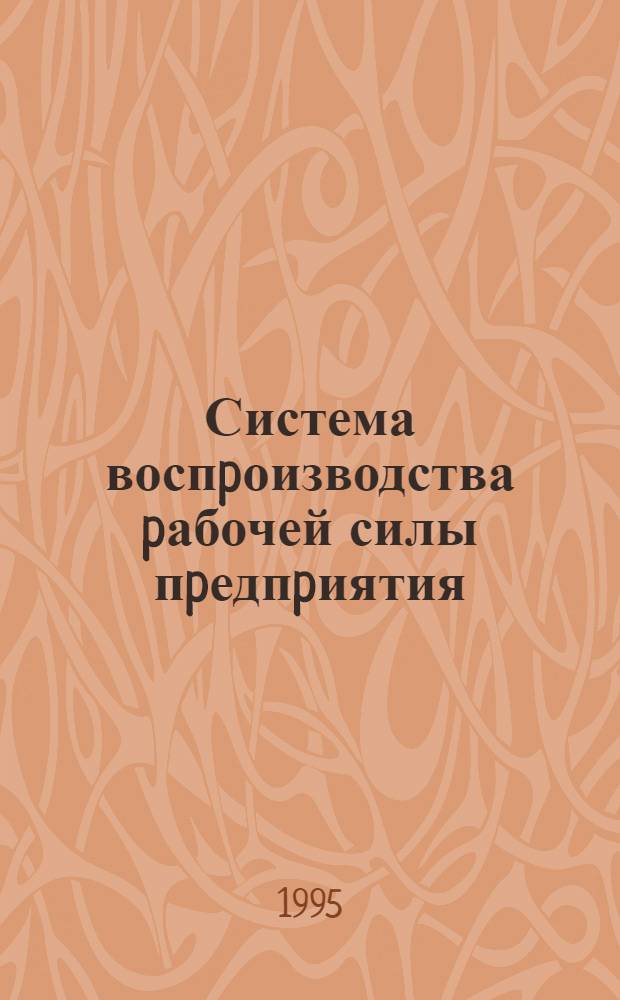 Система воспроизводства рабочей силы предприятия

1995